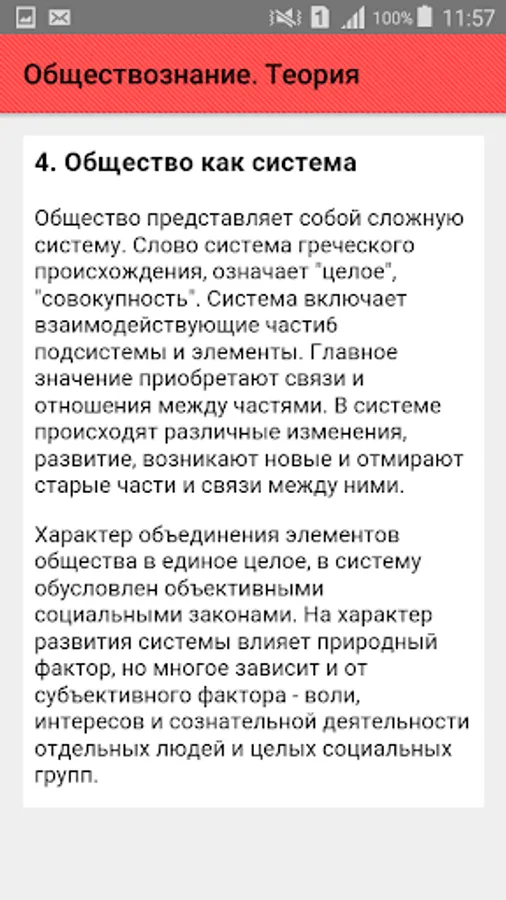 1 100% 11:57

Обществознание. Теория

4. Общество как система

Общество представляет собой сложную систему. Слово система греческого происхождения, означает "целое", "совокупность". Система включает взаимодействующие частиб подсистемы и элементы. Главное значение приобретают связи и отношения между частями. В системе происходят различные изменения, развитие, возникают новые и отмирают старые части и связи между ними.

Характер объединения элементов общества в единое целое, в систему обусловлен объективными социальными законами. На характер развития системы влияет природный фактор, но многое зависит и от субъективного фактора - воли, интересов и сознательной деятельности отдельных людей и целых социальных групп.